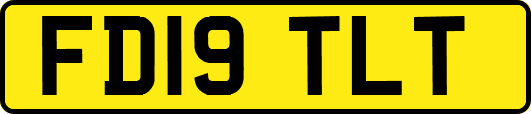 FD19 TLT